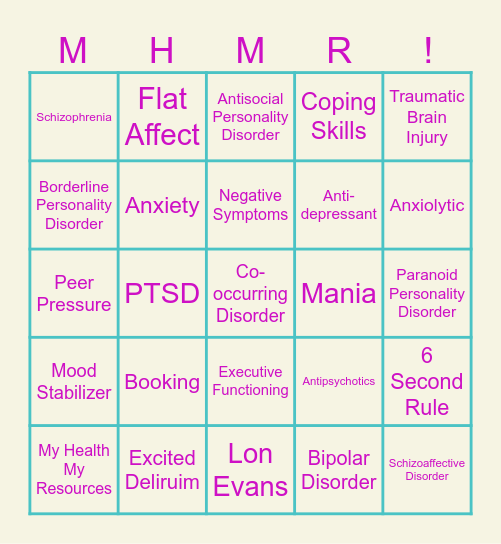 | M | H | M | R | ! |
|---|---|---|---|---|
| Schizophrenia | Flat Affect | Antisocial Personality Disorder | Coping Skills | Traumatic Brain Injury |
| Borderline Personality Disorder | Anxiety | Negative Symptoms | Anti-depressant | Anxiolytic |
| Peer Pressure | PTSD | Co-occurring Disorder | Mania | Paranoid Personality Disorder |
| Mood Stabilizer | Booking | Executive Functioning | Antipsychotics | 6 Second Rule |
| My Health My Resources | Excited Deliruim | Lon Evans | Bipolar Disorder | Schizoaffective Disorder |